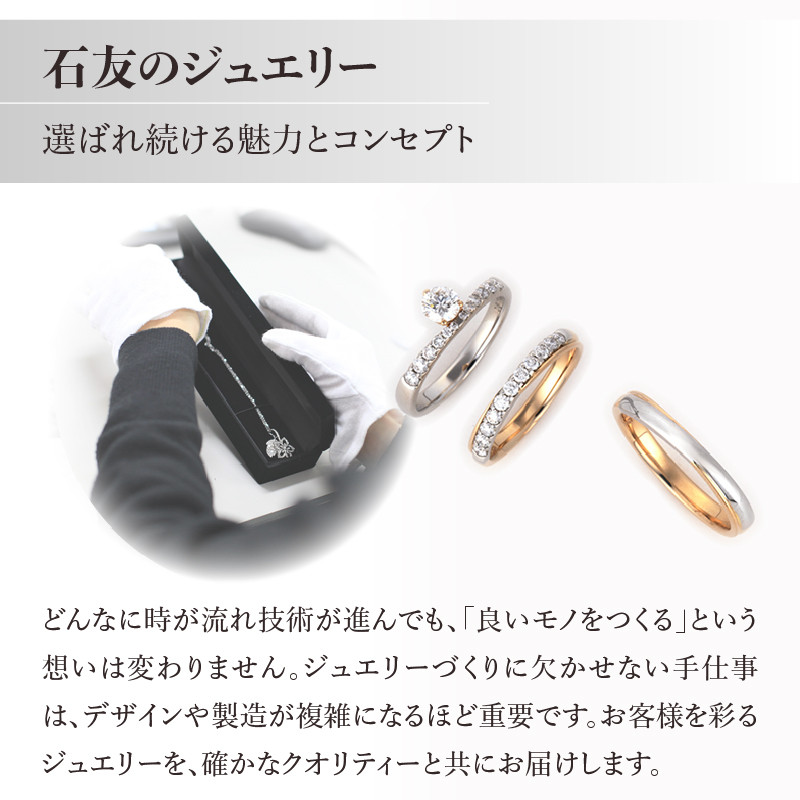 石友のジュエリー

選ばれ続ける魅力とコンセプト

どんなに時が流れ技術が進んでも、「良いモノをつくる」という想いは変わりません。ジュエリーづくりに欠かせない手仕事は、デザインや製造が複雑になるほど重要です。お客様を彩るジュエリーを、確かなクオリティーと共にお届けします。